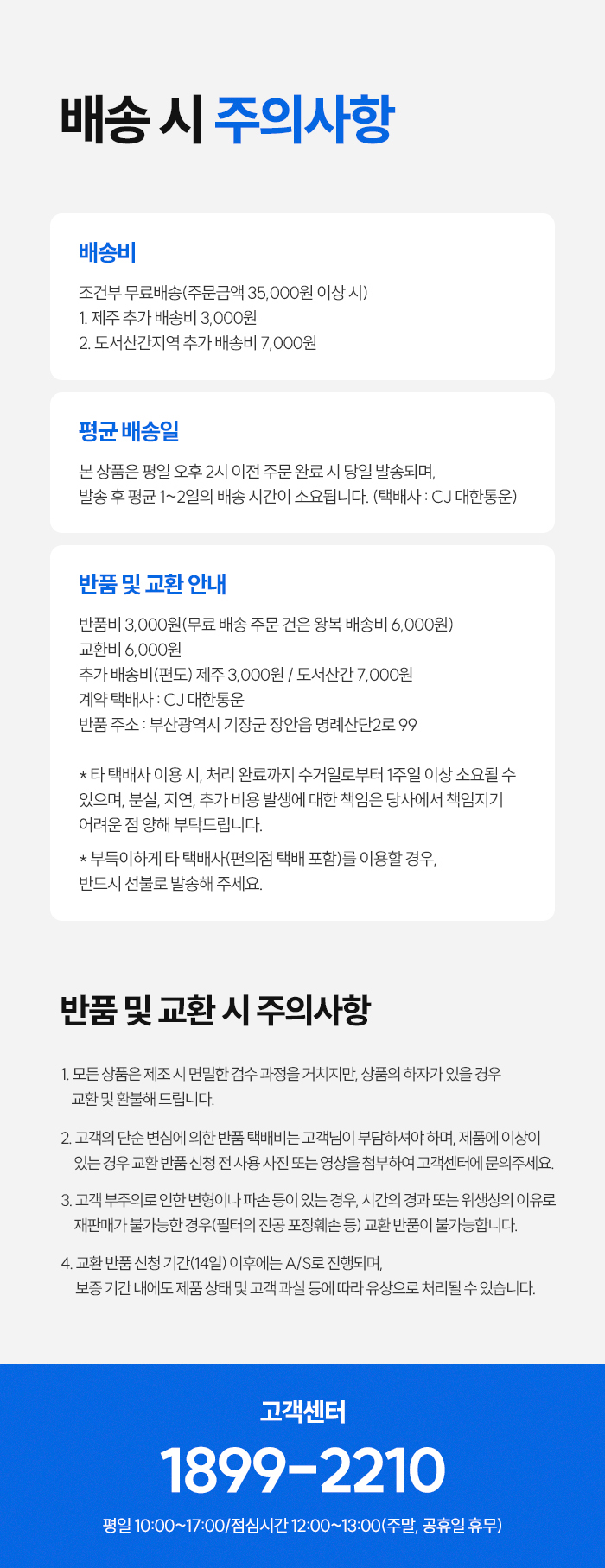 배송 시 주의사항

배송비

조건부 무료배송(주문금액 35,000원 이상 시)
1. 제주 추가 배송비 3,000원
2. 도서산간지역 추가 배송비 7,000원

평균 배송일

본 상품은 평일 오후 2시 이전 주문 완료 시 당일 발송되며,
발송 후 평균 1~2일의 배송 시간이 소요됩니다. (택배사 : CJ 대한통운)

반품 및 교환 안내

반품비 3,000원(무료 배송 주문 건은 왕복 배송비 6,000원)
교환비 6,000원
추가 배송비(편도) 제주 3,000원 / 도서산간 7,000원
계약 택배사 : CJ 대한통운
반품 주소 : 부산광역시 기장군 장안읍 명례산단2로 99

* 타 택배사 이용 시, 처리 완료까지 수거일로부터 1주일 이상 소요될 수 있으며, 분실, 지연, 추가 비용 발생에 대한 책임은 당사에서 책임지기 어려운 점 양해 부탁드립니다.

* 부득이하게 타 택배사(편의점 택배 포함)를 이용할 경우, 반드시 선불로 발송해 주세요.

반품 및 교환 시 주의사항

1. 모든 상품은 제조 시 면밀한 검수 과정을 거치지만, 상품의 하자가 있을 경우 교환 및 환불해 드립니다.

2. 고객의 단순 변심에 의한 반품 택배비는 고객님이 부담하셔야 하며, 제품에 이상이 있는 경우 교환 반품 신청 전 사용 사진 또는 영상을 첨부하여 고객센터에 문의주세요.

3. 고객 부주의로 인한 변형이나 파손 등이 있는 경우, 시간의 경과 또는 위생상의 이유로 재판매가 불가능한 경우(필터의 진공 포장훼손 등) 교환 반품이 불가능합니다.

4. 교환 반품 신청 기간(14일) 이후에는 A/S로 진행되며, 보증 기간 내에도 제품 상태 및 고객 과실 등에 따라 유상으로 처리될 수 있습니다.

고객센터

1899-2210

평일 10:00~17:00/점심시간 12:00~13:00(주말, 공휴일 휴무)